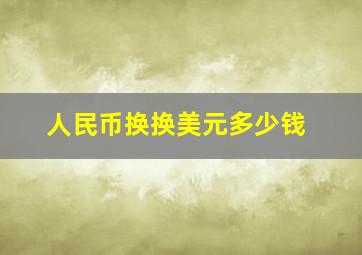 人民币换换美元多少钱